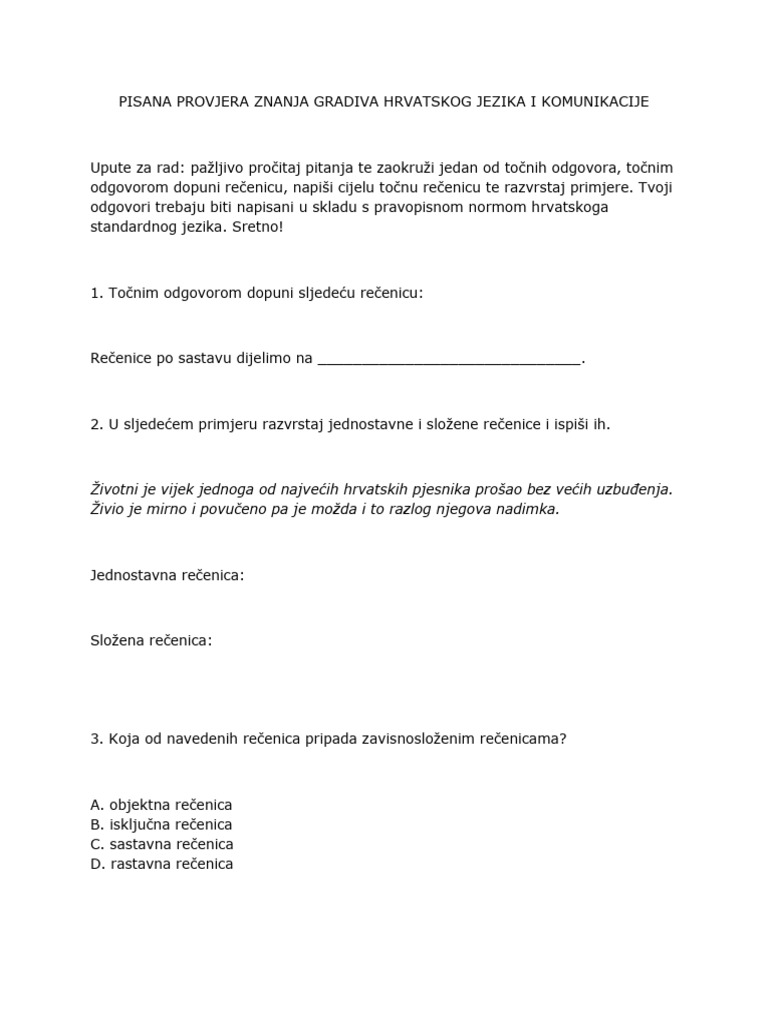 PISANA PROVJERA ZNANJA GRADIVA HRVATSKOG JEZIKA I KOMUNIKACIJE

Upute za rad: pažljivo pročitaj pitanja te zaokruži jedan od točnih odgovora, točnim odgovorom dopuni rečenicu, napiši cijelu točnu rečenicu te razvrstaj primjere. Tvoji odgovori trebaju biti napisani u skladu s pravopisnom normom hrvatskoga standardnog jezika. Sretno!

1. Točnim odgovorom dopuni sljedeću rečenicu:

Rečenice po sastavu dijelimo na ________________________________.

2. U sljedećem primjeru razvrstaj jednostavne i složene rečenice i ispiši ih.

Životni je vijek jednoga od najvećih hrvatskih pjesnika prošao bez većih uzbuđenja. Živio je mirno i povučeno pa je možda i to razlog njegova nadimka.

Jednostavna rečenica:

Složena rečenica:

3. Koja od navedenih rečenica pripada zavisnosloženim rečenicama?

A. objektna rečenica
B. isključna rečenica
C. sastavna rečenica
D. rastavna rečenica